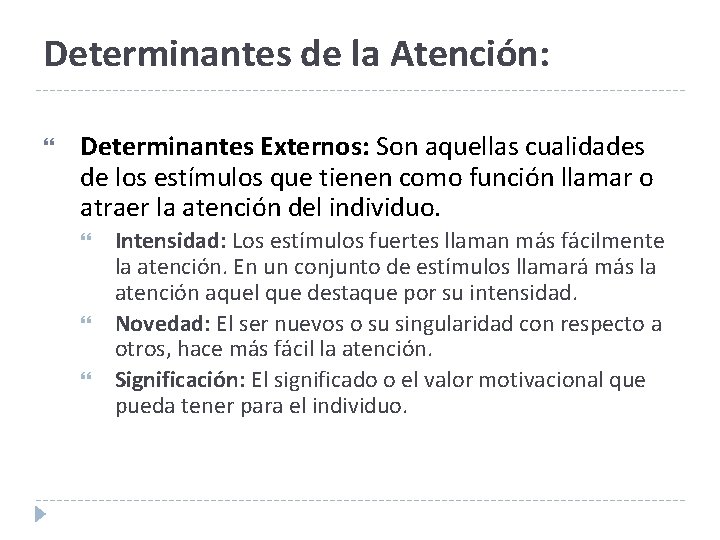 Determinantes de la Atención:

“ Determinantes Externos: Son aquellas cualidades de los estímulos que tienen como función llamar o atraer la atención del individuo.

“ Intensidad: Los estímulos fuertes llaman más fácilmente la atención. En un conjunto de estímulos llamará más la atención aquel que destaque por su intensidad.

“ Novedad: El ser nuevos o su singularidad con respecto a otros, hace más fácil la atención.

“ Significación: El significado o el valor motivacional que pueda tener para el individuo.